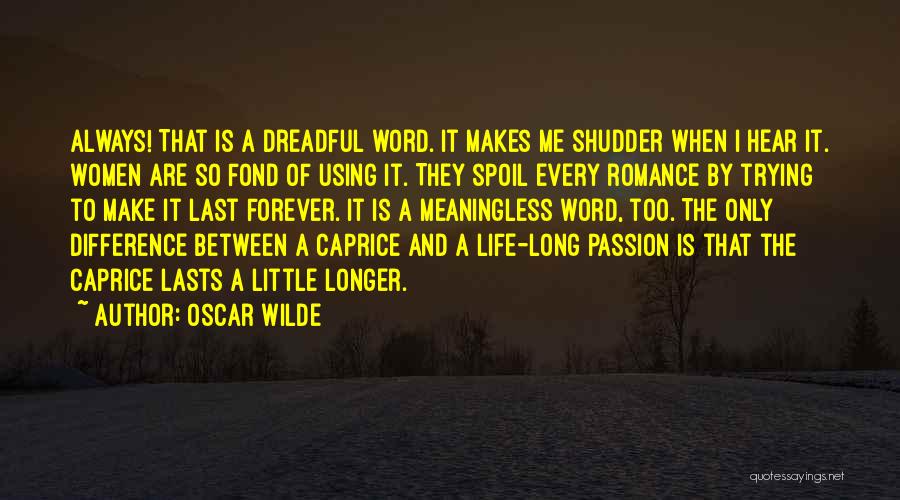 ALWAYS! THAT IS A DREADFUL WORD. IT MAKES ME SHUDDER WHEN I HEAR IT. WOMEN ARE SO FOND OF USING IT. THEY SPOIL EVERY ROMANCE BY TRYING TO MAKE IT LAST FOREVER. IT IS A MEANINGLESS WORD, TOO. THE ONLY DIFFERENCE BETWEEN A CAPRICE AND A LIFE-LONG PASSION IS THAT THE CAPRICE LASTS A LITTLE LONGER.

~ AUTHOR: OSCAR WILDE

quotessayings.net